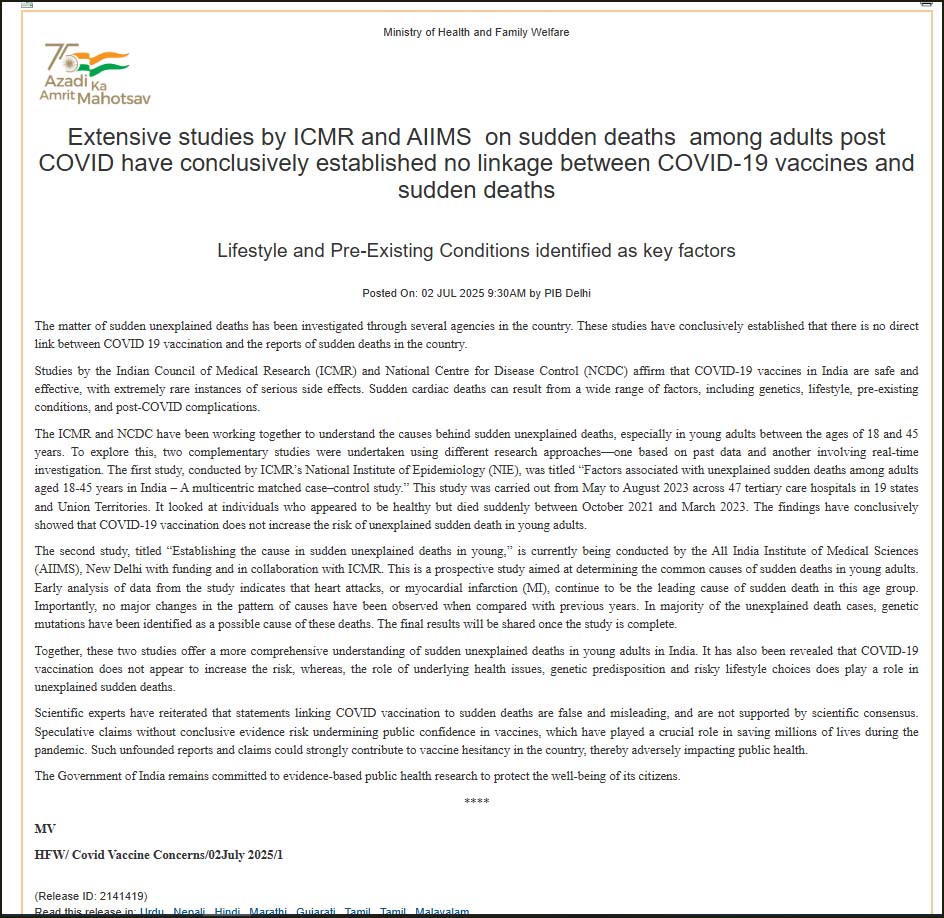 Ministry of Health and Family Welfare

75
Azadi Ka Amrit Mahotsav

Extensive studies by ICMR and AIIMS on sudden deaths among adults post COVID have conclusively established no linkage between COVID-19 vaccines and sudden deaths

Lifestyle and Pre-Existing Conditions identified as key factors

Posted On: 02 JUL 2025 9:30AM by PIB Delhi

The matter of sudden unexplained deaths has been investigated through several agencies in the country. These studies have conclusively established that there is no direct link between COVID 19 vaccination and the reports of sudden deaths in the country.

Studies by the Indian Council of Medical Research (ICMR) and National Centre for Disease Control (NCDC) affirm that COVID-19 vaccines in India are safe and effective, with extremely rare instances of serious side effects. Sudden cardiac deaths can result from a wide range of factors, including genetics, lifestyle, pre-existing conditions, and post-COVID complications.

The ICMR and NCDC have been working together to understand the causes behind sudden unexplained deaths, especially in young adults between the ages of 18 and 45 years. To explore this, two complementary studies were undertaken using different research approaches—one based on past data and another involving real-time investigation. The first study, conducted by ICMR's National Institute of Epidemiology (NIE), was titled "Factors associated with unexplained sudden deaths among adults aged 18-45 years in India – A multicentric matched case–control study." This study was carried out from May to August 2023 across 47 tertiary care hospitals in 19 states and Union Territories. It looked at individuals who appeared to be healthy but died suddenly between October 2021 and March 2023. The findings have conclusively showed that COVID-19 vaccination does not increase the risk of unexplained sudden death in young adults.

The second study, titled "Establishing the cause in sudden unexplained deaths in young," is currently being conducted by the All India Institute of Medical Sciences (AIIMS), New Delhi with funding and in collaboration with ICMR. This is a prospective study aimed at determining the common causes of sudden deaths in young adults. Early analysis of data from the study indicates that heart attacks, or myocardial infarction (MI), continue to be the leading cause of sudden death in this age group. Importantly, no major changes in the pattern of causes have been observed when compared with previous years. In majority of the unexplained death cases, genetic mutations have been identified as a possible cause of these deaths. The final results will be shared once the study is complete.

Together, these two studies offer a more comprehensive understanding of sudden unexplained deaths in young adults in India. It has also been revealed that COVID-19 vaccination does not appear to increase the risk, whereas, the role of underlying health issues, genetic predisposition and risky lifestyle choices does play a role in unexplained sudden deaths.

Scientific experts have reiterated that statements linking COVID vaccination to sudden deaths are false and misleading, and are not supported by scientific consensus. Speculative claims without conclusive evidence risk undermining public confidence in vaccines, which have played a crucial role in saving millions of lives during the pandemic. Such unfounded reports and claims could strongly contribute to vaccine hesitancy in the country, thereby adversely impacting public health.

The Government of India remains committed to evidence-based public health research to protect the well-being of its citizens.

****

MV

HFW/ Covid Vaccine Concerns/02July 2025/1

(Release ID: 2141419)
Read this release in: Urdu , Nepali , Hindi , Marathi , Gujarati , Tamil , Tamil , Malayalam